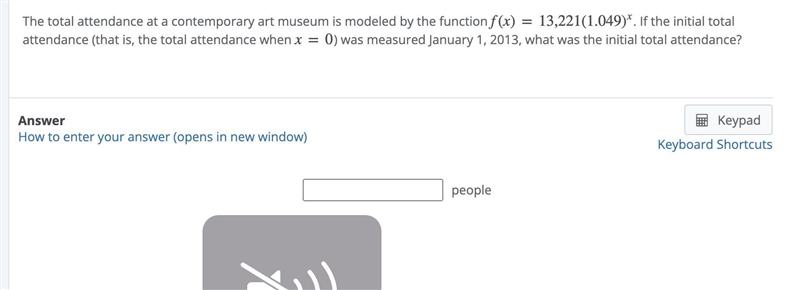 The total attendance at a contemporary art museum is modeled by the function $f(x) = 13{,}221(1.049)^x$. If the initial total attendance (that is, the total attendance when $x = 0$) was measured January 1, 2013, what was the initial total attendance?

Answer
How to enter your answer (opens in new window)

Keypad
Keyboard Shortcuts

people